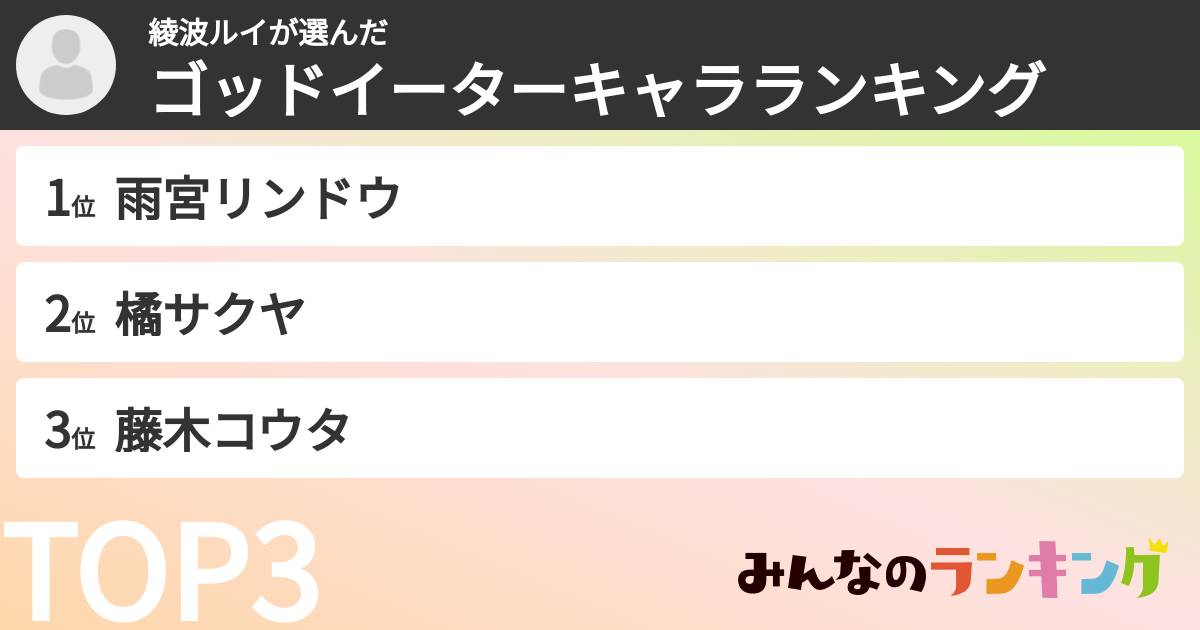 綾波ルイが選んだ
ゴッドイーターキャラランキング

1位 雨宮リンドウ

2位 橘サクヤ

3位 藤木コウタ

TOP3

みんなのランキング